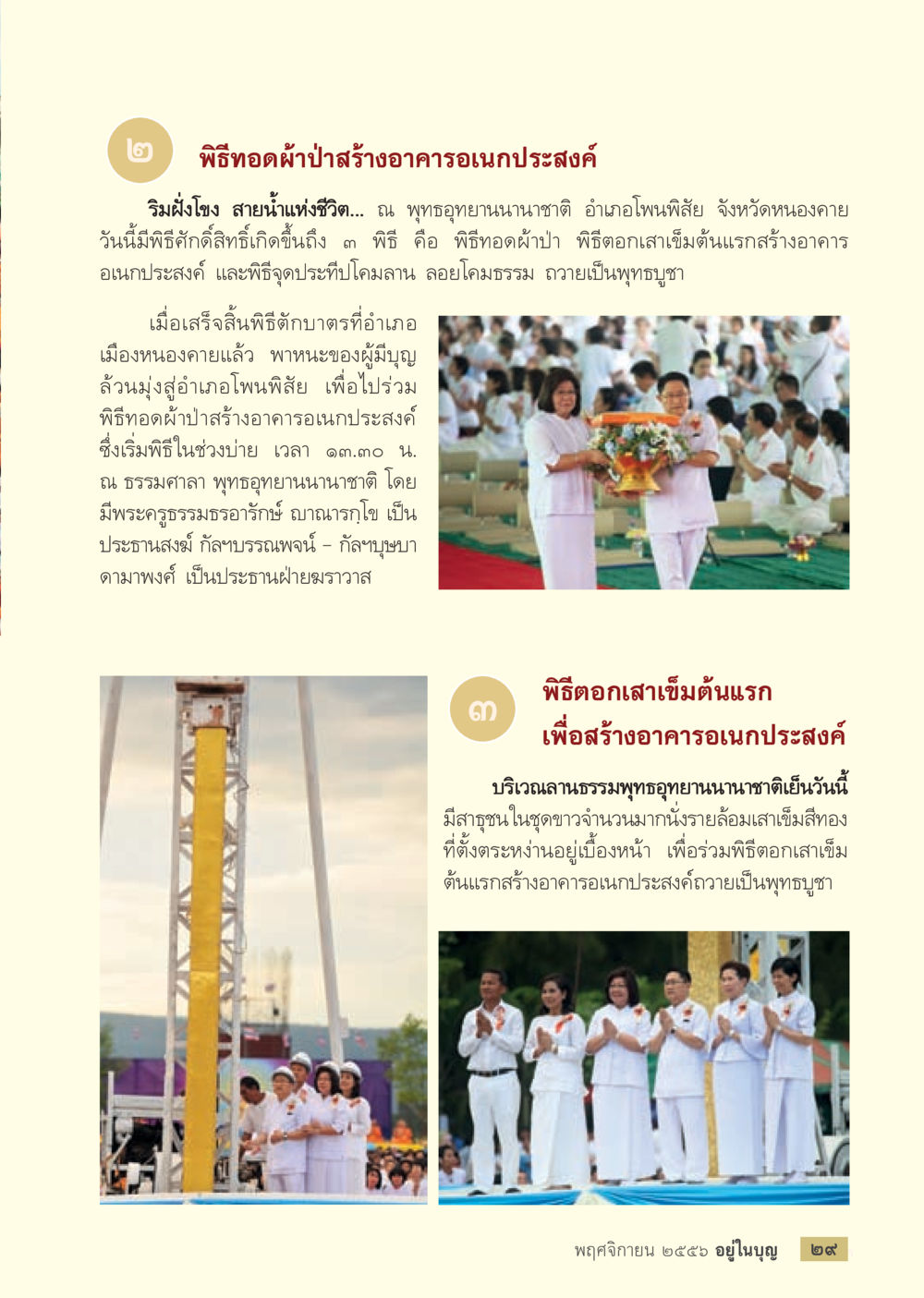 ๒ พิธีทอดผ้าป่าสร้างอาคารอเนกประสงค์

ริมฝั่งโขง สายน้ำแห่งชีวิต... ณ พุทธอุทยานนานาชาติ อำเภอโพนพิสัย จังหวัดหนองคาย วันนี้มีพิธีศักดิ์สิทธิ์เกิดขึ้นถึง ๓ พิธี คือ พิธีทอดผ้าป่า พิธีตอกเสาเข็มต้นแรกสร้างอาคารอเนกประสงค์ และพิธีจุดประทีปโคมลาน ลอยโคมธรรม ถวายเป็นพุทธบูชา

เมื่อเสร็จสิ้นพิธีตักบาตรที่อำเภอเมืองหนองคายแล้ว พาหนะของผู้มีบุญล้วนมุ่งสู่อำเภอโพนพิสัย เพื่อไปร่วมพิธีทอดผ้าป่าสร้างอาคารอเนกประสงค์ ซึ่งเริ่มพิธีในช่วงบ่าย เวลา ๑๓.๓๐ น. ณ ธรรมศาลา พุทธอุทยานนานาชาติ โดยมีพระครูธรรมธรอารักษ์ ญาณารกฺโข เป็นประธานสงฆ์ กัลฯบรรณพจน์ - กัลฯบุษบา ดามาพงศ์ เป็นประธานฝ่ายฆราวาส

๓ พิธีตอกเสาเข็มต้นแรก เพื่อสร้างอาคารอเนกประสงค์

บริเวณลานธรรมพุทธอุทยานนานาชาติเย็นวันนี้ มีสาธุชนในชุดขาวจำนวนมากนั่งรายล้อมเสาเข็มสีทองที่ตั้งตระหง่านอยู่เบื้องหน้า เพื่อร่วมพิธีตอกเสาเข็มต้นแรกสร้างอาคารอเนกประสงค์ถวายเป็นพุทธบูชา

พฤศจิกายน ๒๕๕๖ อยู่ในบุญ ๒๙